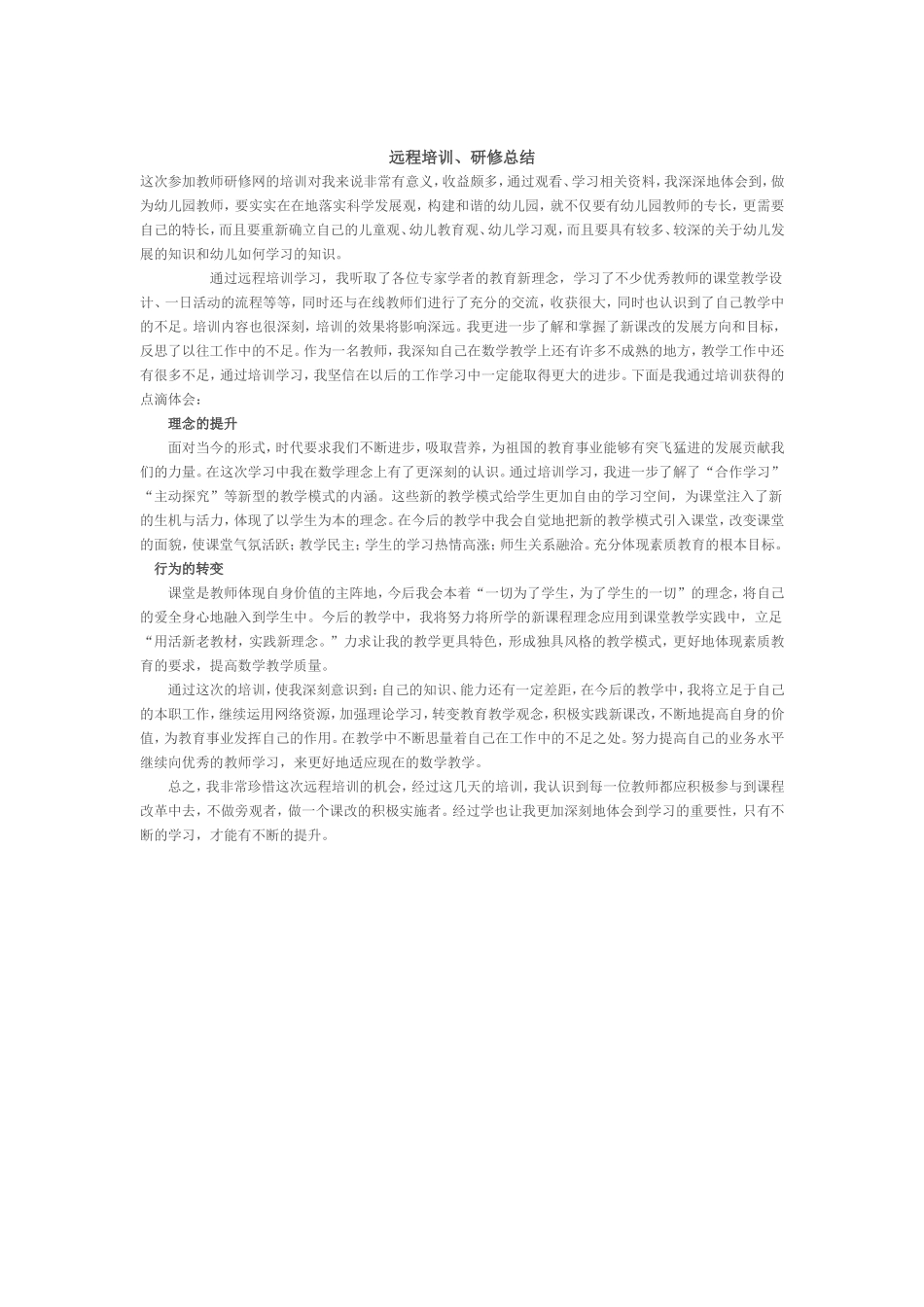 远程培训、研修总结

这次参加教师研修网的培训对我来说非常有意义，收益颇多，通过观看、学习相关资料，我深深地体会到，做为幼儿园教师，要实实在在地落实科学发展观，构建和谐的幼儿园，就不仅要有幼儿园教师的专长，更需要自己的特长，而且要重新确立自己的儿童观、幼儿教育观、幼儿学习观，而且要具有较多、较深的关于幼儿发展的知识和幼儿如何学习的知识。

通过远程培训学习，我听取了各位专家学者的教育新理念，学习了不少优秀教师的课堂教学设计、一日活动的流程等等，同时还与在线教师们进行了充分的交流，收获很大，同时也认识到了自己教学中的不足。培训内容也很深刻，培训的效果将影响深远。我更进一步了解和掌握了新课改的发展方向和目标，反思了以往工作中的不足。作为一名教师，我深知自己在数学教学上还有许多不成熟的地方，教学工作中还有很多不足，通过培训学习，我坚信在以后的工作学习中一定能取得更大的进步。下面是我通过培训获得的点滴体会：

理念的提升

面对当今的形式，时代要求我们不断进步，吸取营养，为祖国的教育事业能够有突飞猛进的发展贡献我们的力量。在这次学习中我在数学理念上有了更深刻的认识。通过培训学习，我进一步了解了“合作学习”“主动探究”等新型的教学模式的内涵。这些新的教学模式给学生更加自由的学习空间，为课堂注入了新的生机与活力，体现了以学生为本的理念。在今后的教学中我会自觉地把新的教学模式引入课堂，改变课堂的面貌，使课堂气氛活跃；教学民主；学生的学习热情高涨；师生关系融洽。充分体现素质教育的根本目标。

行为的转变

课堂是教师体现自身价值的主阵地，今后我会本着“一切为了学生，为了学生的一切”的理念，将自己的爱全身心地融入到学生中。今后的教学中，我将努力将所学的新课程理念应用到课堂教学实践中，立足“用活新老教材，实践新理念。”力求让我的教学更具特色，形成独具风格的教学模式，更好地体现素质教育的要求，提高数学教学质量。

通过这次的培训，使我深刻意识到：自己的知识、能力还有一定差距，在今后的教学中，我将立足于自己的本职工作，继续运用网络资源，加强理论学习，转变教育教学观念，积极实践新课改，不断地提高自身的价值，为教育事业发挥自己的作用。在教学中不断思量着自己在工作中的不足之处。努力提高自己的业务水平继续向优秀的教师学习，来更好地适应现在的数学教学。

总之，我非常珍惜这次远程培训的机会，经过这几天的培训，我认识到每一位教师都应积极参与到课程改革中去，不做旁观者，做一个课改的积极实施者。经过学也让我更加深刻地体会到学习的重要性，只有不断的学习，才能有不断的提升。